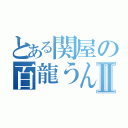 とある関屋の百龍うんⅡ